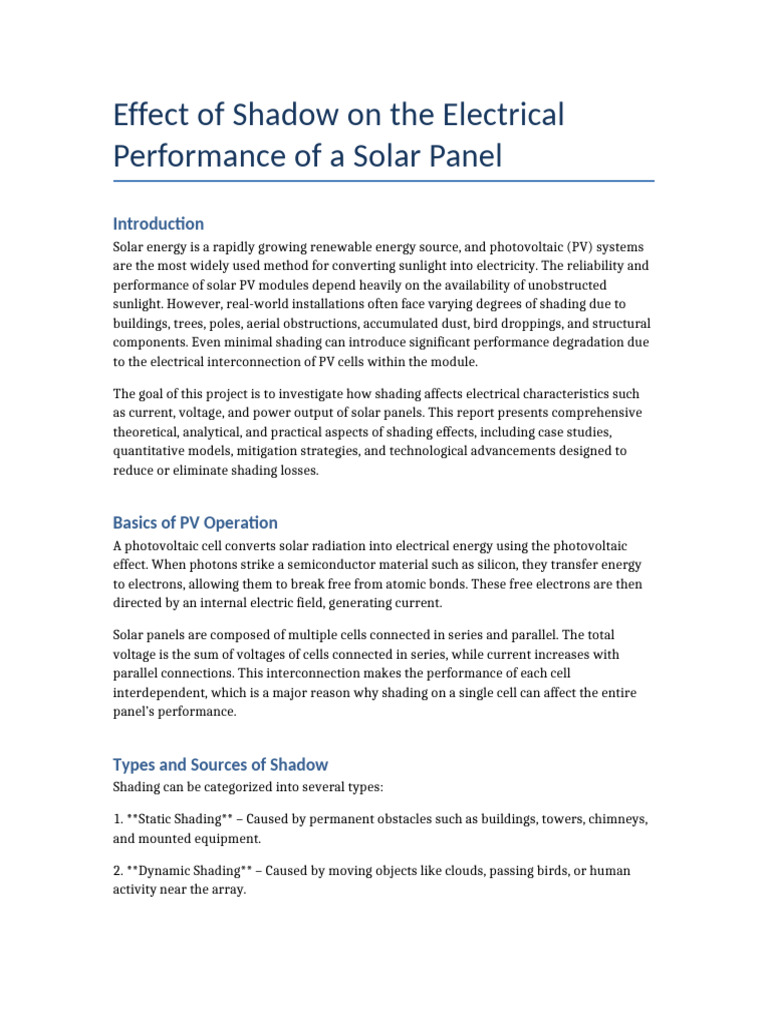 Effect of Shadow on the Electrical Performance of a Solar Panel

Introduction

Solar energy is a rapidly growing renewable energy source, and photovoltaic (PV) systems are the most widely used method for converting sunlight into electricity. The reliability and performance of solar PV modules depend heavily on the availability of unobstructed sunlight. However, real-world installations often face varying degrees of shading due to buildings, trees, poles, aerial obstructions, accumulated dust, bird droppings, and structural components. Even minimal shading can introduce significant performance degradation due to the electrical interconnection of PV cells within the module.

The goal of this project is to investigate how shading affects electrical characteristics such as current, voltage, and power output of solar panels. This report presents comprehensive theoretical, analytical, and practical aspects of shading effects, including case studies, quantitative models, mitigation strategies, and technological advancements designed to reduce or eliminate shading losses.

Basics of PV Operation

A photovoltaic cell converts solar radiation into electrical energy using the photovoltaic effect. When photons strike a semiconductor material such as silicon, they transfer energy to electrons, allowing them to break free from atomic bonds. These free electrons are then directed by an internal electric field, generating current.

Solar panels are composed of multiple cells connected in series and parallel. The total voltage is the sum of voltages of cells connected in series, while current increases with parallel connections. This interconnection makes the performance of each cell interdependent, which is a major reason why shading on a single cell can affect the entire panel's performance.

Types and Sources of Shadow

Shading can be categorized into several types:

1. **Static Shading** – Caused by permanent obstacles such as buildings, towers, chimneys, and mounted equipment.

2. **Dynamic Shading** – Caused by moving objects like clouds, passing birds, or human activity near the array.